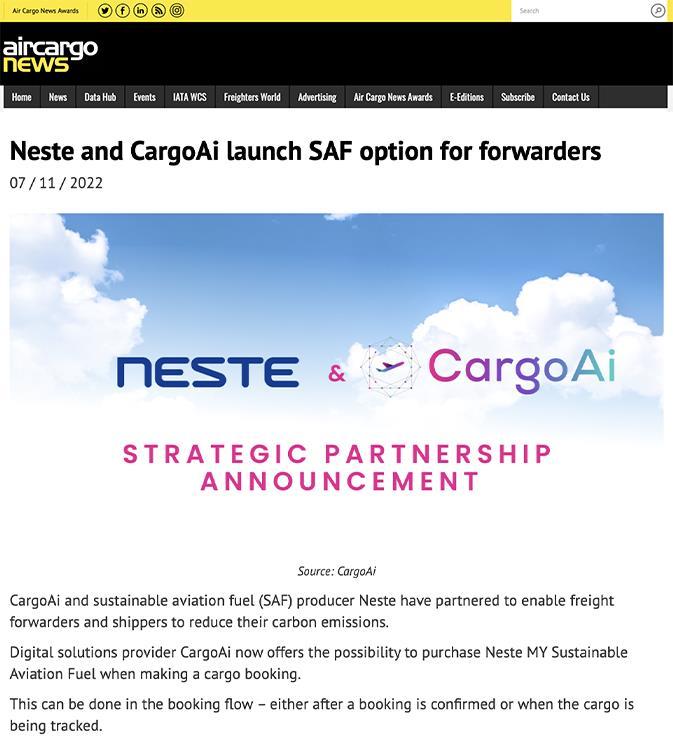 Air Cargo News Awards

Search

aircargo news

Home News Data Hub Events IATA WCS Freighters World Advertising Air Cargo News Awards E-Editions Subscribe Contact Us

Neste and CargoAi launch SAF option for forwarders

07 / 11 / 2022

NESTE & CargoAi

STRATEGIC PARTNERSHIP ANNOUNCEMENT

Source: CargoAi

CargoAi and sustainable aviation fuel (SAF) producer Neste have partnered to enable freight forwarders and shippers to reduce their carbon emissions.

Digital solutions provider CargoAi now offers the possibility to purchase Neste MY Sustainable Aviation Fuel when making a cargo booking.

This can be done in the booking flow – either after a booking is confirmed or when the cargo is being tracked.